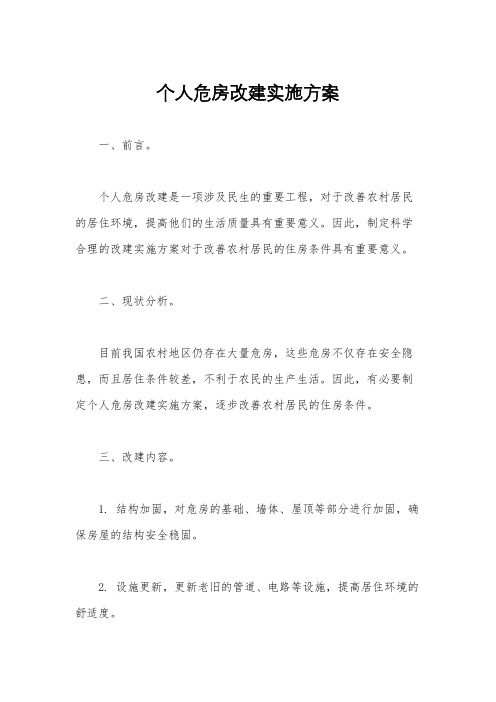 个人危房改建实施方案

一、前言。

个人危房改建是一项涉及民生的重要工程，对于改善农村居民的居住环境，提高他们的生活质量具有重要意义。因此，制定科学合理的改建实施方案对于改善农村居民的住房条件具有重要意义。

二、现状分析。

目前我国农村地区仍存在大量危房，这些危房不仅存在安全隐患，而且居住条件较差，不利于农民的生产生活。因此，有必要制定个人危房改建实施方案，逐步改善农村居民的住房条件。

三、改建内容。

1. 结构加固，对危房的基础、墙体、屋顶等部分进行加固，确保房屋的结构安全稳固。

2. 设施更新，更新老旧的管道、电路等设施，提高居住环境的舒适度。